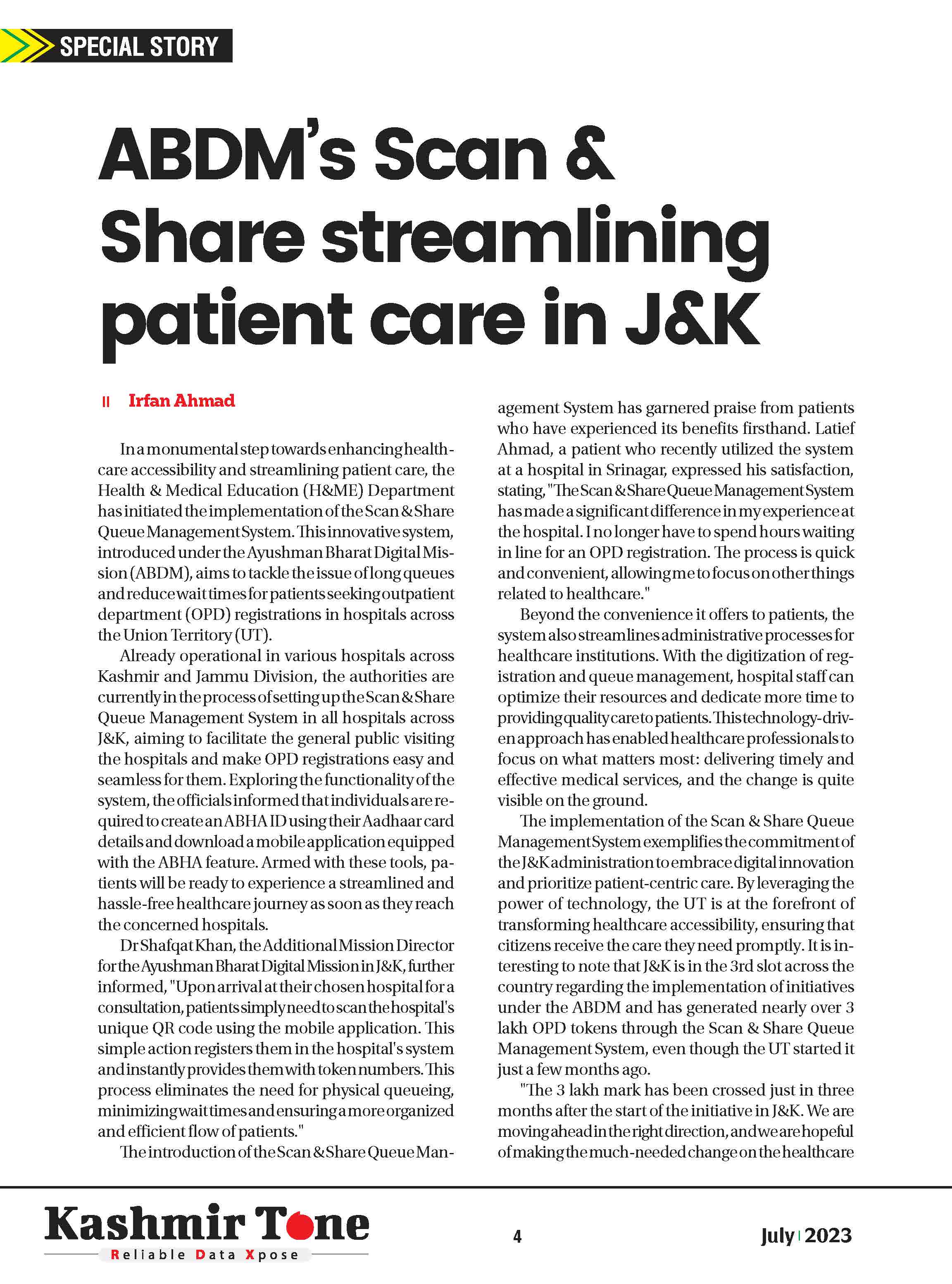 SPECIAL STORY

ABDM's Scan & Share streamlining patient care in J&K

Irfan Ahmad

In a monumental step towards enhancing healthcare accessibility and streamlining patient care, the Health & Medical Education (H&ME) Department has initiated the implementation of the Scan & Share Queue Management System. This innovative system, introduced under the Ayushman Bharat Digital Mission (ABDM), aims to tackle the issue of long queues and reduce wait times for patients seeking outpatient department (OPD) registrations in hospitals across the Union Territory (UT).

Already operational in various hospitals across Kashmir and Jammu Division, the authorities are currently in the process of setting up the Scan & Share Queue Management System in all hospitals across J&K, aiming to facilitate the general public visiting the hospitals and make OPD registrations easy and seamless for them. Exploring the functionality of the system, the officials informed that individuals are required to create an ABHA ID using their Aadhaar card details and download a mobile application equipped with the ABHA feature. Armed with these tools, patients will be ready to experience a streamlined and hassle-free healthcare journey as soon as they reach the concerned hospitals.

Dr Shafqat Khan, the Additional Mission Director for the Ayushman Bharat Digital Mission in J&K, further informed, "Upon arrival at their chosen hospital for a consultation, patients simply need to scan the hospital's unique QR code using the mobile application. This simple action registers them in the hospital's system and instantly provides them with token numbers. This process eliminates the need for physical queueing, minimizing wait times and ensuring a more organized and efficient flow of patients."

The introduction of the Scan & Share Queue Management System has garnered praise from patients who have experienced its benefits firsthand. Latief Ahmad, a patient who recently utilized the system at a hospital in Srinagar, expressed his satisfaction, stating, "The Scan & Share Queue Management System has made a significant difference in my experience at the hospital. I no longer have to spend hours waiting in line for an OPD registration. The process is quick and convenient, allowing me to focus on other things related to healthcare."

Beyond the convenience it offers to patients, the system also streamlines administrative processes for healthcare institutions. With the digitization of registration and queue management, hospital staff can optimize their resources and dedicate more time to providing quality care to patients. This technology-driven approach has enabled healthcare professionals to focus on what matters most: delivering timely and effective medical services, and the change is quite visible on the ground.

The implementation of the Scan & Share Queue Management System exemplifies the commitment of the J&K administration to embrace digital innovation and prioritize patient-centric care. By leveraging the power of technology, the UT is at the forefront of transforming healthcare accessibility, ensuring that citizens receive the care they need promptly. It is interesting to note that J&K is in the 3rd slot across the country regarding the implementation of initiatives under the ABDM and has generated nearly over 3 lakh OPD tokens through the Scan & Share Queue Management System, even though the UT started it just a few months ago.

"The 3 lakh mark has been crossed just in three months after the start of the initiative in J&K. We are moving ahead in the right direction, and we are hopeful of making the much-needed change on the healthcare

Kashmir Tone
Reliable Data Xpose

4

July 2023